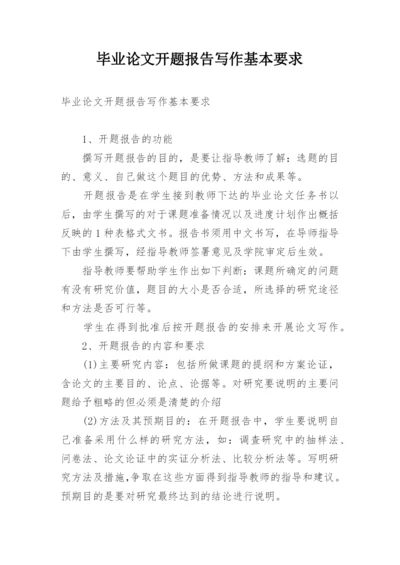 毕业论文开题报告写作基本要求

毕业论文开题报告写作基本要求

1、开题报告的功能

撰写开题报告的目的，是要让指导教师了解：选题的目的、意义、自己做这个题目的优势、方法和成果等。

开题报告是在学生接到教师下达的毕业论文任务书以后，由学生撰写的对于课题准备情况以及进度计划作出概括反映的1种表格式文书。报告书须用中文书写，在导师指导下由学生撰写，经指导教师签署意见及学院审定后生效。

指导教师要帮助学生作出如下判断：课题所确定的问题有没有研究价值，题目的大小是否合适，所选择的研究途径和方法是否可行等。

学生在得到批准后按开题报告的安排来开展论文写作。

2、开题报告的内容和要求

(1)主要研究内容：包括所做课题的提纲和方案论证，含论文的主要目的、论点、论据等。对研究要说明的主要问题给予粗略的但必须是清楚的介绍

(2)方法及其预期目的：在开题报告中，学生要说明自己准备采用什么样的研究方法，如：调查研究中的抽样法、问卷法、论文论证中的实证分析法、比较分析法等。写明研究方法及措施，争取在这些方面得到指导教师的指导和建议。预期目的是要对研究最终达到的结论进行说明。